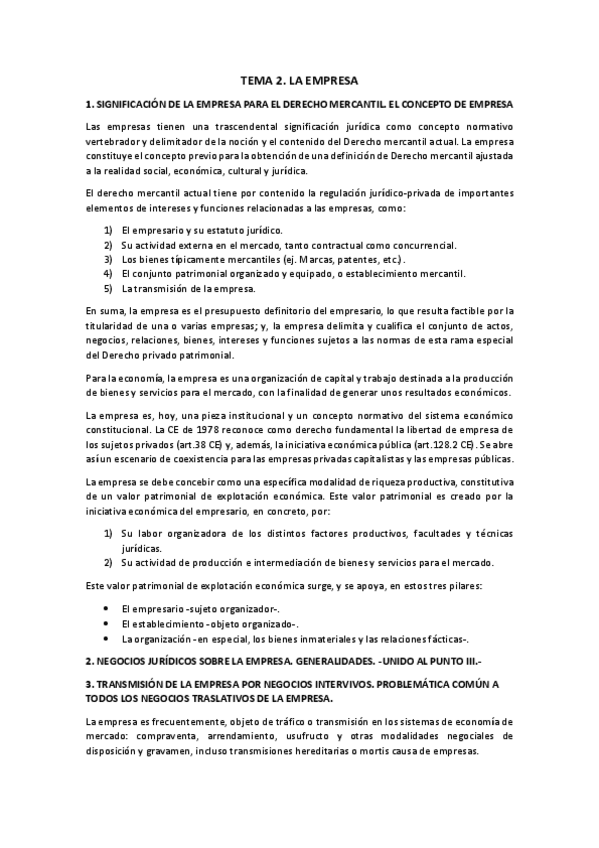 TEMA 2. LA EMPRESA

1. SIGNIFICACIÓN DE LA EMPRESA PARA EL DERECHO MERCANTIL. EL CONCEPTO DE EMPRESA

Las empresas tienen una trascendental significación jurídica como concepto normativo vertebrador y delimitador de la noción y el contenido del Derecho mercantil actual. La empresa constituye el concepto previo para la obtención de una definición de Derecho mercantil ajustada a la realidad social, económica, cultural y jurídica.

El derecho mercantil actual tiene por contenido la regulación jurídico-privada de importantes elementos de intereses y funciones relacionadas a las empresas, como:

1) El empresario y su estatuto jurídico.
2) Su actividad externa en el mercado, tanto contractual como concurrencial.
3) Los bienes típicamente mercantiles (ej. Marcas, patentes, etc.).
4) El conjunto patrimonial organizado y equipado, o establecimiento mercantil.
5) La transmisión de la empresa.

En suma, la empresa es el presupuesto definitorio del empresario, lo que resulta factible por la titularidad de una o varias empresas; y, la empresa delimita y cualifica el conjunto de actos, negocios, relaciones, bienes, intereses y funciones sujetos a las normas de esta rama especial del Derecho privado patrimonial.

Para la economía, la empresa es una organización de capital y trabajo destinada a la producción de bienes y servicios para el mercado, con la finalidad de generar unos resultados económicos.

La empresa es, hoy, una pieza institucional y un concepto normativo del sistema económico constitucional. La CE de 1978 reconoce como derecho fundamental la libertad de empresa de los sujetos privados (art.38 CE) y, además, la iniciativa económica pública (art.128.2 CE). Se abre así un escenario de coexistencia para las empresas privadas capitalistas y las empresas públicas.

La empresa se debe concebir como una específica modalidad de riqueza productiva, constitutiva de un valor patrimonial de explotación económica. Este valor patrimonial es creado por la iniciativa económica del empresario, en concreto, por:

1) Su labor organizadora de los distintos factores productivos, facultades y técnicas jurídicas.
2) Su actividad de producción e intermediación de bienes y servicios para el mercado.

Este valor patrimonial de explotación económica surge, y se apoya, en estos tres pilares:

• El empresario -sujeto organizador-.
• El establecimiento -objeto organizado-.
• La organización -en especial, los bienes inmateriales y las relaciones fácticas-.

2. NEGOCIOS JURÍDICOS SOBRE LA EMPRESA. GENERALIDADES. -UNIDO AL PUNTO III.-

3. TRANSMISIÓN DE LA EMPRESA POR NEGOCIOS INTERVIVOS. PROBLEMÁTICA COMÚN A TODOS LOS NEGOCIOS TRASLATIVOS DE LA EMPRESA.

La empresa es frecuentemente, objeto de tráfico o transmisión en los sistemas de economía de mercado: compraventa, arrendamiento, usufructo y otras modalidades negociales de disposición y gravamen, incluso transmisiones hereditarias o mortis causa de empresas.